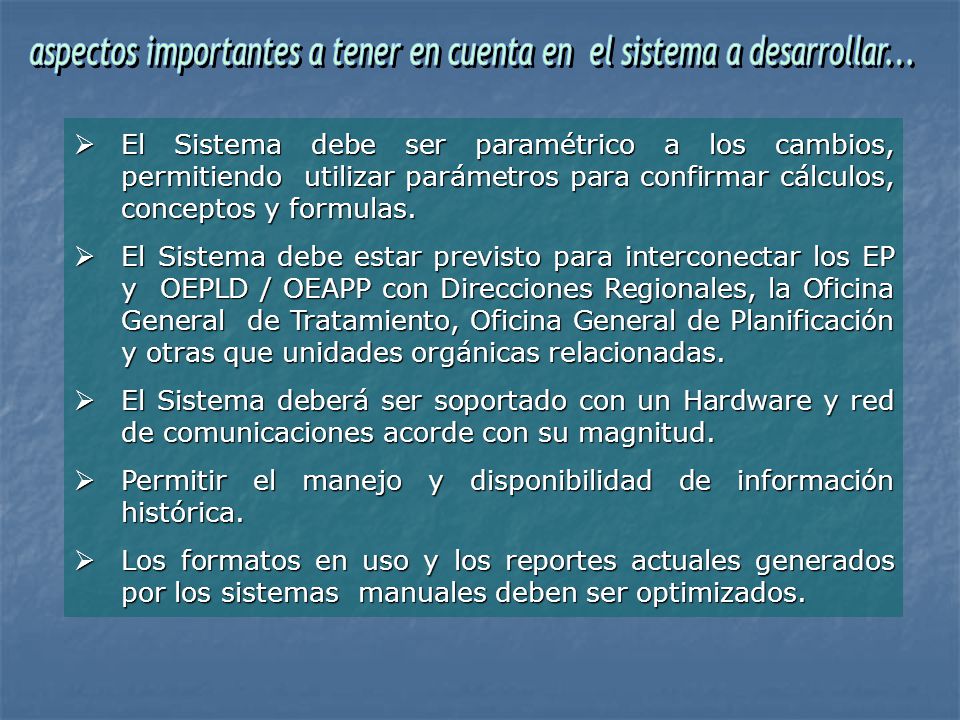 aspectos importantes a tener en cuenta en el sistema a desarrollar…

➢ El Sistema debe ser paramétrico a los cambios, permitiendo utilizar parámetros para confirmar cálculos, conceptos y formulas.

➢ El Sistema debe estar previsto para interconectar los EP y OEPLD / OEAPP con Direcciones Regionales, la Oficina General de Tratamiento, Oficina General de Planificación y otras que unidades orgánicas relacionadas.

➢ El Sistema deberá ser soportado con un Hardware y red de comunicaciones acorde con su magnitud.

➢ Permitir el manejo y disponibilidad de información histórica.

➢ Los formatos en uso y los reportes actuales generados por los sistemas manuales deben ser optimizados.